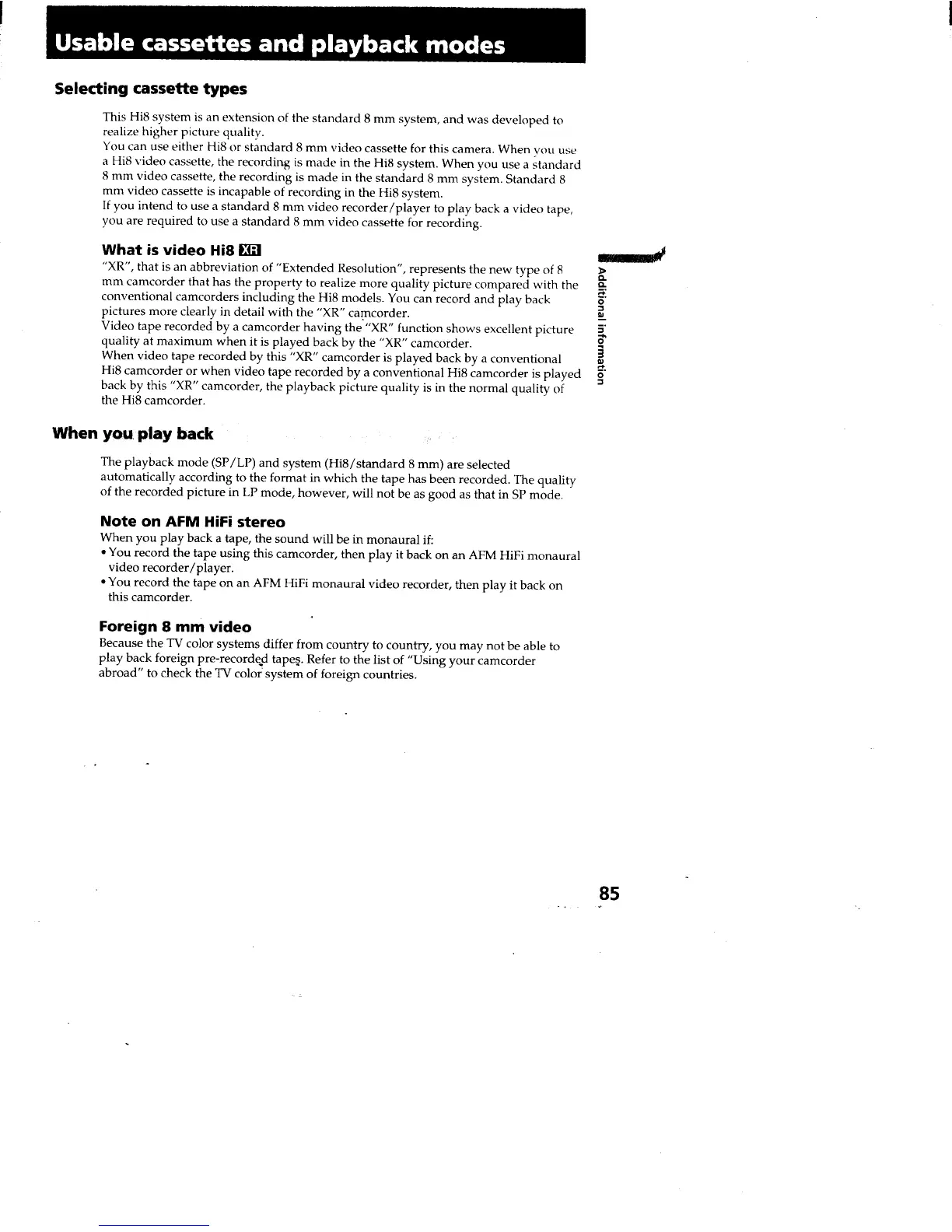 Usable cassettes and playback modes

Selecting cassette types

This Hi8 system is an extension of the standard 8 mm system, and was developed to realize higher picture quality.
You can use either Hi8 or standard 8 mm video cassette for this camera. When you use a Hi8 video cassette, the recording is made in the Hi8 system. When you use a standard 8 mm video cassette, the recording is made in the standard 8 mm system. Standard 8 mm video cassette is incapable of recording in the Hi8 system.
If you intend to use a standard 8 mm video recorder/player to play back a video tape, you are required to use a standard 8 mm video cassette for recording.

What is video Hi8 XR

"XR", that is an abbreviation of "Extended Resolution", represents the new type of 8 mm camcorder that has the property to realize more quality picture compared with the conventional camcorders including the Hi8 models. You can record and play back pictures more clearly in detail with the "XR" camcorder.
Video tape recorded by a camcorder having the "XR" function shows excellent picture quality at maximum when it is played back by the "XR" camcorder.
When video tape recorded by this "XR" camcorder is played back by a conventional Hi8 camcorder or when video tape recorded by a conventional Hi8 camcorder is played back by this "XR" camcorder, the playback picture quality is in the normal quality of the Hi8 camcorder.

Additional information

When you play back

The playback mode (SP/LP) and system (Hi8/standard 8 mm) are selected automatically according to the format in which the tape has been recorded. The quality of the recorded picture in LP mode, however, will not be as good as that in SP mode.

Note on AFM HiFi stereo

When you play back a tape, the sound will be in monaural if:
• You record the tape using this camcorder, then play it back on an AFM HiFi monaural video recorder/player.
• You record the tape on an AFM HiFi monaural video recorder, then play it back on this camcorder.

Foreign 8 mm video

Because the TV color systems differ from country to country, you may not be able to play back foreign pre-recorded tapes. Refer to the list of "Using your camcorder abroad" to check the TV color system of foreign countries.

85